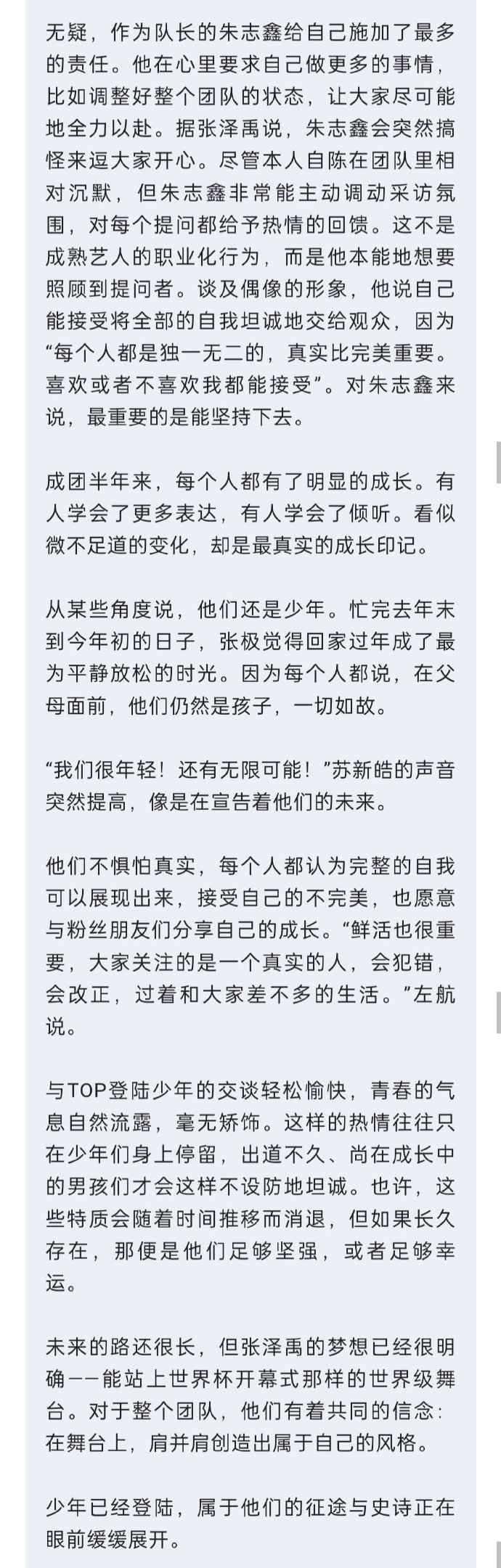 无疑，作为队长的朱志鑫给自己施加了最多的责任。他在心里要求自己做更多的事情，比如调整好整个团队的状态，让大家尽可能地全力以赴。据张泽禹说，朱志鑫会突然搞怪来逗大家开心。尽管本人自陈在团队里相对沉默，但朱志鑫非常能主动调动采访氛围，对每个提问都给予热情的回馈。这不是成熟艺人的职业化行为，而是他本能地想要照顾到提问者。谈及偶像的形象，他说自己能接受将全部的自我坦诚地交给观众，因为“每个人都是独一无二的，真实比完美重要。喜欢或者不喜欢我都能接受”。对朱志鑫来说，最重要的是能坚持下去。

成团半年来，每个人都有了明显的成长。有人学会了更多表达，有人学会了倾听。看似微不足道的变化，却是最真实的成长印记。

从某些角度说，他们还是少年。忙完去年末到今年初的日子，张极觉得回家过年成了最为平静放松的时光。因为每个人都说，在父母面前，他们仍然是孩子，一切如故。

“我们很年轻！还有无限可能！”苏新皓的声音突然提高，像是在宣告着他们的未来。

他们不惧怕真实，每个人都认为完整的自我可以展现出来，接受自己的不完美，也愿意与粉丝朋友们分享自己的成长。“鲜活也很重要，大家关注的是一个真实的人，会犯错，会改正，过着和大家差不多的生活。”左航说。

与TOP登陆少年的交谈轻松愉快，青春的气息自然流露，毫无矫饰。这样的热情往往只在少年们身上停留，出道不久、尚在成长中的男孩们才会这样不设防地坦诚。也许，这些特质会随着时间推移而消退，但如果长久存在，那便是他们足够坚强，或者足够幸运。

未来的路还很长，但张泽禹的梦想已经很明确——能站上世界杯开幕式那样的世界级舞台。对于整个团队，他们有着共同的信念：在舞台上，肩并肩创造出属于自己的风格。

少年已经登陆，属于他们的征途与史诗正在眼前缓缓展开。